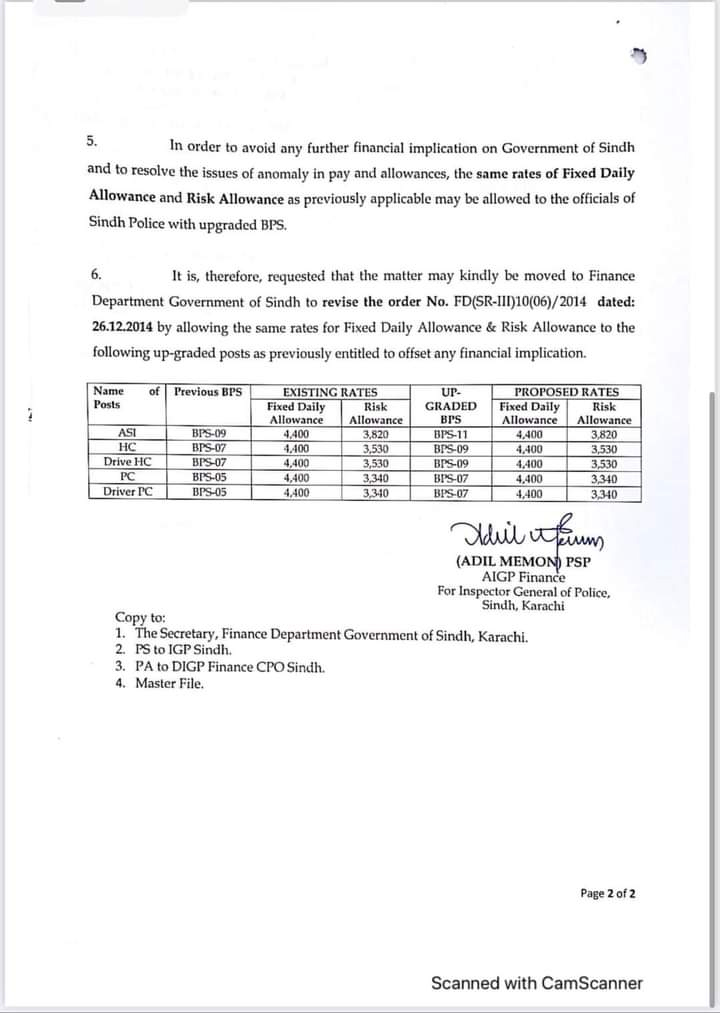 5. In order to avoid any further financial implication on Government of Sindh and to resolve the issues of anomaly in pay and allowances, the same rates of Fixed Daily Allowance and Risk Allowance as previously applicable may be allowed to the officials of Sindh Police with upgraded BPS.

6. It is, therefore, requested that the matter may kindly be moved to Finance Department Government of Sindh to revise the order No. FD(SR-III)10(06)/2014 dated: 26.12.2014 by allowing the same rates for Fixed Daily Allowance & Risk Allowance to the following up-graded posts as previously entitled to offset any financial implication.

| Name of Posts | Previous BPS | EXISTING RATES Fixed Daily Allowance | EXISTING RATES Risk Allowance | UP-GRADED BPS | PROPOSED RATES Fixed Daily Allowance | PROPOSED RATES Risk Allowance |
|---|---|---|---|---|---|---|
| ASI | BPS-09 | 4,400 | 3,820 | BPS-11 | 4,400 | 3,820 |
| HC | BPS-07 | 4,400 | 3,530 | BPS-09 | 4,400 | 3,530 |
| Drive HC | BPS-07 | 4,400 | 3,530 | BPS-09 | 4,400 | 3,530 |
| PC | BPS-05 | 4,400 | 3,340 | BPS-07 | 4,400 | 3,340 |
| Driver PC | BPS-05 | 4,400 | 3,340 | BPS-07 | 4,400 | 3,340 |

(ADIL MEMON) PSP
AIGP Finance
For Inspector General of Police,
Sindh, Karachi

Copy to:
1. The Secretary, Finance Department Government of Sindh, Karachi.
2. PS to IGP Sindh.
3. PA to DIGP Finance CPO Sindh.
4. Master File.

Page 2 of 2

Scanned with CamScanner